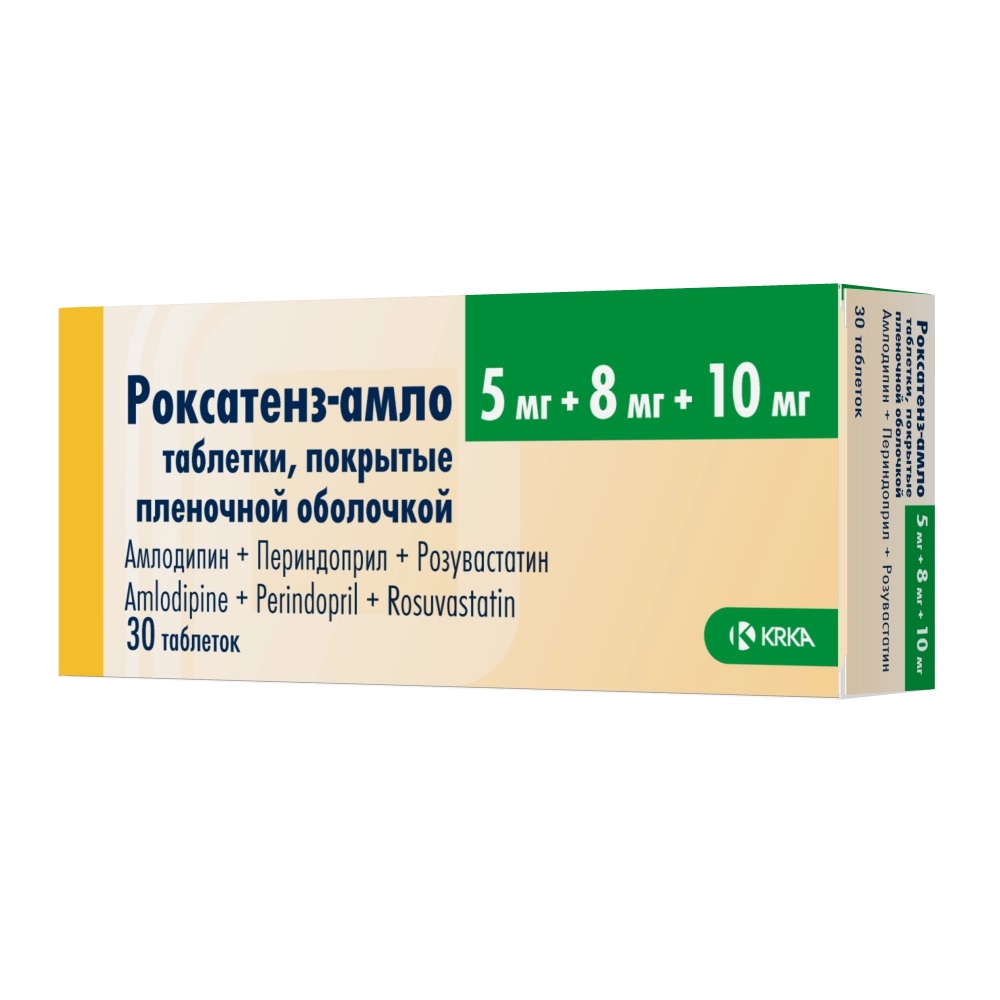 Роксатенз-амло

5 мг + 8 мг + 10 мг

таблетки, покрытые пленочной оболочкой

Амлодипин + Периндоприл + Розувастатин
Amlodipine + Perindopril + Rosuvastatin
30 таблеток

KRKA

Роксатенз-амло
таблетки, покрытые пленочной оболочкой
Амлодипин + Периндоприл + Розувастатин
30 таблеток

5 мг + 8 мг + 10 мг